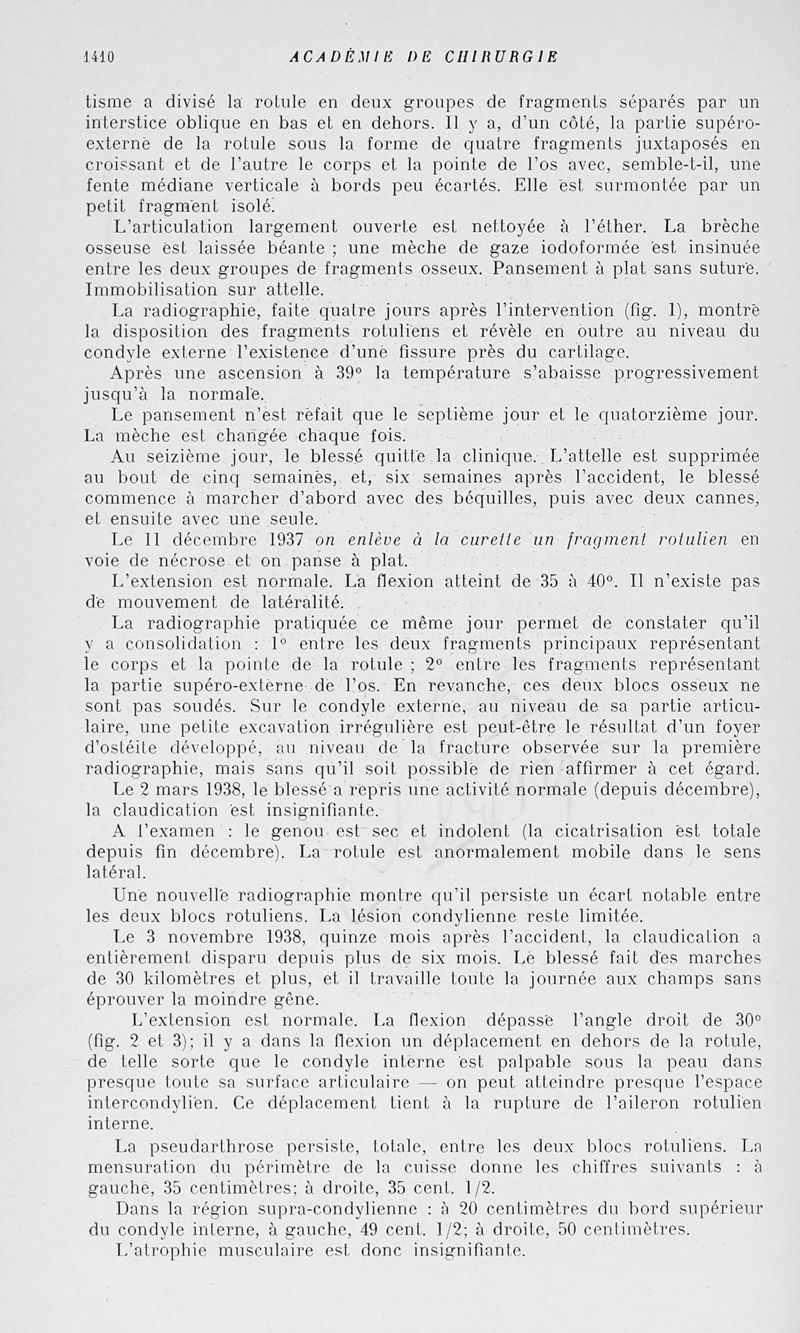 1410 ACADÉMIE DE CHIRURGIE

tisme a divisé la rotule en deux groupes de fragments séparés par un interstice oblique en bas et en dehors. Il y a, d'un côté, la partie supéro-externe de la rotule sous la forme de quatre fragments juxtaposés en croissant et de l'autre le corps et la pointe de l'os avec, semble-t-il, une fente médiane verticale à bords peu écartés. Elle est surmontée par un petit fragment isolé.

L'articulation largement ouverte est nettoyée à l'éther. La brèche osseuse est laissée béante ; une mèche de gaze iodoformée est insinuée entre les deux groupes de fragments osseux. Pansement à plat sans suture. Immobilisation sur attelle.

La radiographie, faite quatre jours après l'intervention (fig. 1), montre la disposition des fragments rotuliens et révèle en outre au niveau du condyle externe l'existence d'une fissure près du cartilage.

Après une ascension à 39° la température s'abaisse progressivement jusqu'à la normale.

Le pansement n'est refait que le septième jour et le quatorzième jour. La mèche est changée chaque fois.

Au seizième jour, le blessé quitte la clinique. L'attelle est supprimée au bout de cinq semaines, et, six semaines après l'accident, le blessé commence à marcher d'abord avec des béquilles, puis avec deux cannes, et ensuite avec une seule.

Le 11 décembre 1937 on enlève à la curette un fragment rotulien en voie de nécrose et on panse à plat.

L'extension est normale. La flexion atteint de 35 à 40°. Il n'existe pas de mouvement de latéralité.

La radiographie pratiquée ce même jour permet de constater qu'il y a consolidation : 1° entre les deux fragments principaux représentant le corps et la pointe de la rotule ; 2° entre les fragments représentant la partie supéro-externe de l'os. En revanche, ces deux blocs osseux ne sont pas soudés. Sur le condyle externe, au niveau de sa partie articulaire, une petite excavation irrégulière est peut-être le résultat d'un foyer d'ostéite développé, au niveau de la fracture observée sur la première radiographie, mais sans qu'il soit possible de rien affirmer à cet égard.

Le 2 mars 1938, le blessé a repris une activité normale (depuis décembre), la claudication est insignifiante.

A l'examen : le genou est sec et indolent (la cicatrisation est totale depuis fin décembre). La rotule est anormalement mobile dans le sens latéral.

Une nouvelle radiographie montre qu'il persiste un écart notable entre les deux blocs rotuliens. La lésion condylienne reste limitée.

Le 3 novembre 1938, quinze mois après l'accident, la claudication a entièrement disparu depuis plus de six mois. Le blessé fait des marches de 30 kilomètres et plus, et il travaille toute la journée aux champs sans éprouver la moindre gêne.

L'extension est normale. La flexion dépasse l'angle droit de 30° (fig. 2 et 3); il y a dans la flexion un déplacement en dehors de la rotule, de telle sorte que le condyle interne est palpable sous la peau dans presque toute sa surface articulaire — on peut atteindre presque l'espace intercondylien. Ce déplacement tient à la rupture de l'aileron rotulien interne.

La pseudarthrose persiste, totale, entre les deux blocs rotuliens. La mensuration du périmètre de la cuisse donne les chiffres suivants : à gauche, 35 centimètres; à droite, 35 cent. 1/2.

Dans la région supra-condylienne : à 20 centimètres du bord supérieur du condyle interne, à gauche, 49 cent. 1/2; à droite, 50 centimètres.

L'atrophie musculaire est donc insignifiante.